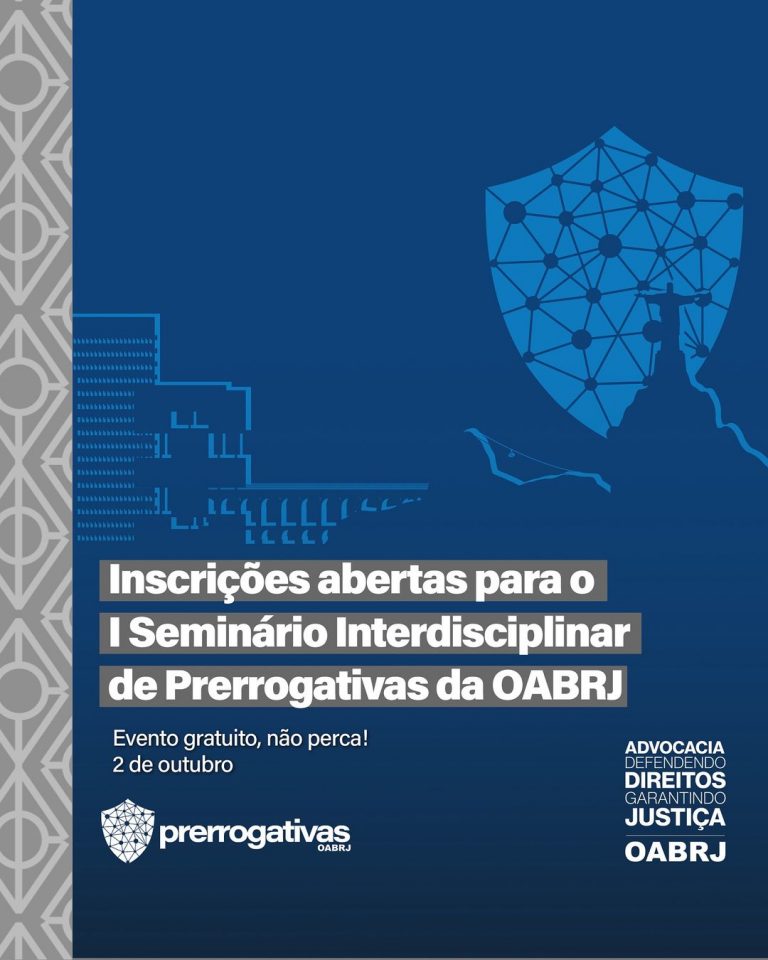 Inscrições abertas para o
I Seminário Interdisciplinar
de Prerrogativas da OABRJ

Evento gratuito, não perca!
2 de outubro

prerrogativas
OABRJ

ADVOCACIA
DEFENDENDO
DIREITOS
GARANTINDO
JUSTIÇA
OABRJ